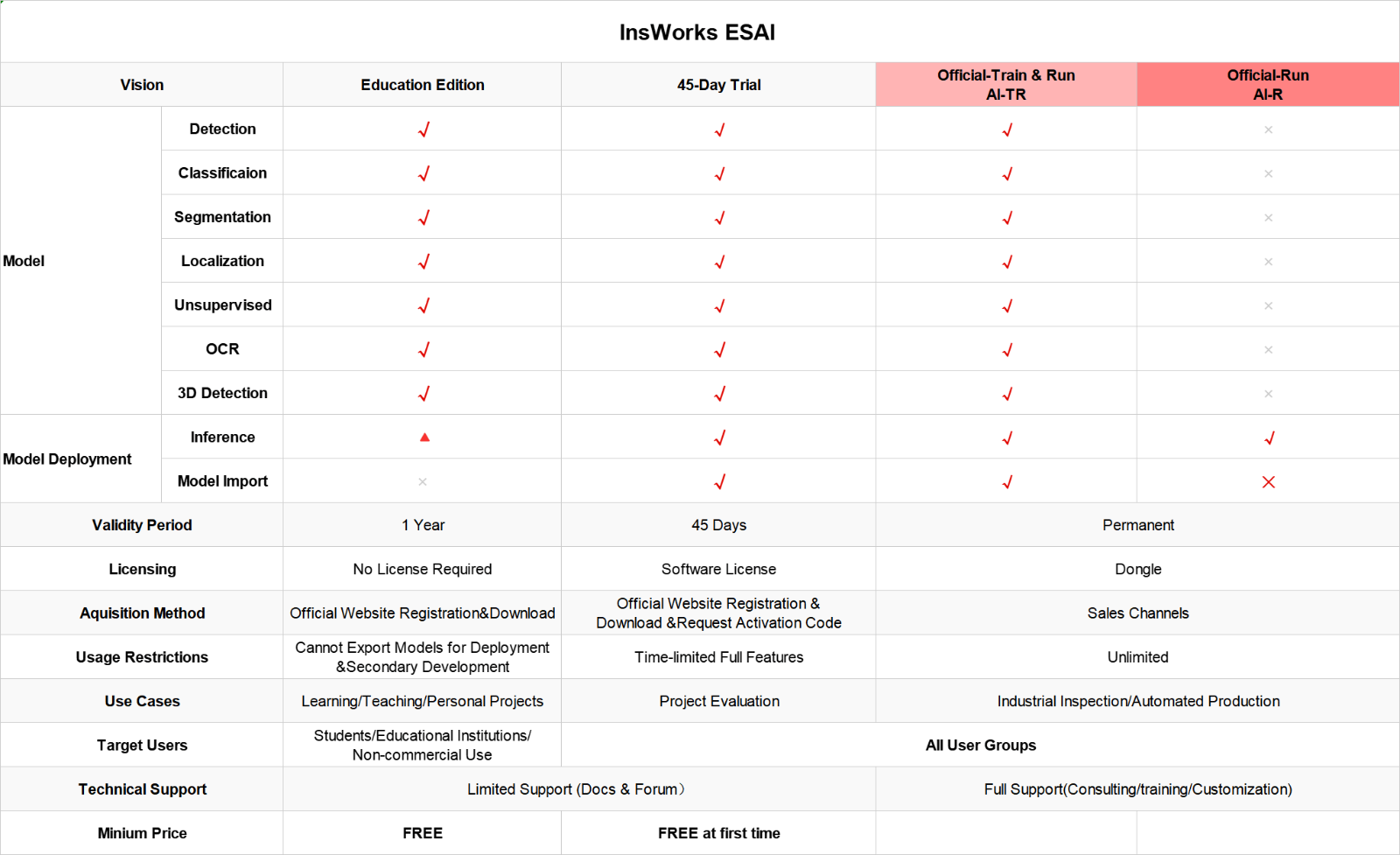 InsWorks ESAI

| Vision |  | Education Edition | 45-Day Trial | Official-Train & Run AI-TR | Official-Run AI-R |
|---|---|---|---|---|---|
| Model | Detection | √ | √ | √ | × |
|  | Classificaion | √ | √ | √ | × |
|  | Segmentation | √ | √ | √ | × |
|  | Localization | √ | √ | √ | × |
|  | Unsupervised | √ | √ | √ | × |
|  | OCR | √ | √ | √ | × |
|  | 3D Detection | √ | √ | √ | × |
| Model Deployment | Inference | ▲ | √ | √ | √ |
|  | Model Import | × | √ | √ | × |
| Validity Period |  | 1 Year | 45 Days | Permanent |  |
| Licensing |  | No License Required | Software License | Dongle |  |
| Aquisition Method |  | Official Website Registration&Download | Official Website Registration & Download &Request Activation Code | Sales Channels |  |
| Usage Restrictions |  | Cannot Export Models for Deployment &Secondary Development | Time-limited Full Features | Unlimited |  |
| Use Cases |  | Learning/Teaching/Personal Projects | Project Evaluation | Industrial Inspection/Automated Production |  |
| Target Users |  | Students/Educational Institutions/ Non-commercial Use | All User Groups |  |  |
| Technical Support |  | Limited Support (Docs & Forum) |  | Full Support(Consulting/training/Customization) |  |
| Minium Price |  | FREE | FREE at first time |  |  |